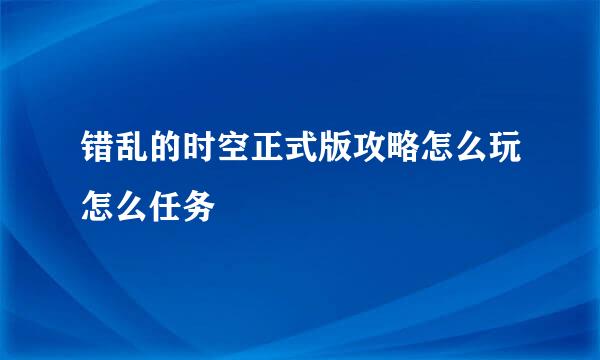 错乱的时空正式版攻略怎么玩怎么任务